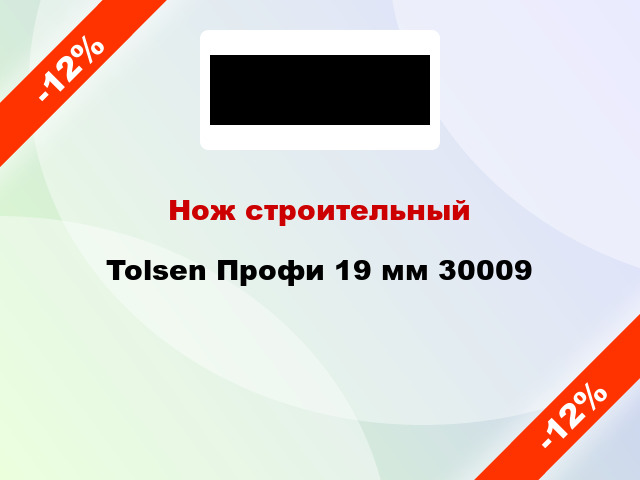 -12%

Нож строительный

Tolsen Профи 19 мм 30009

-12%